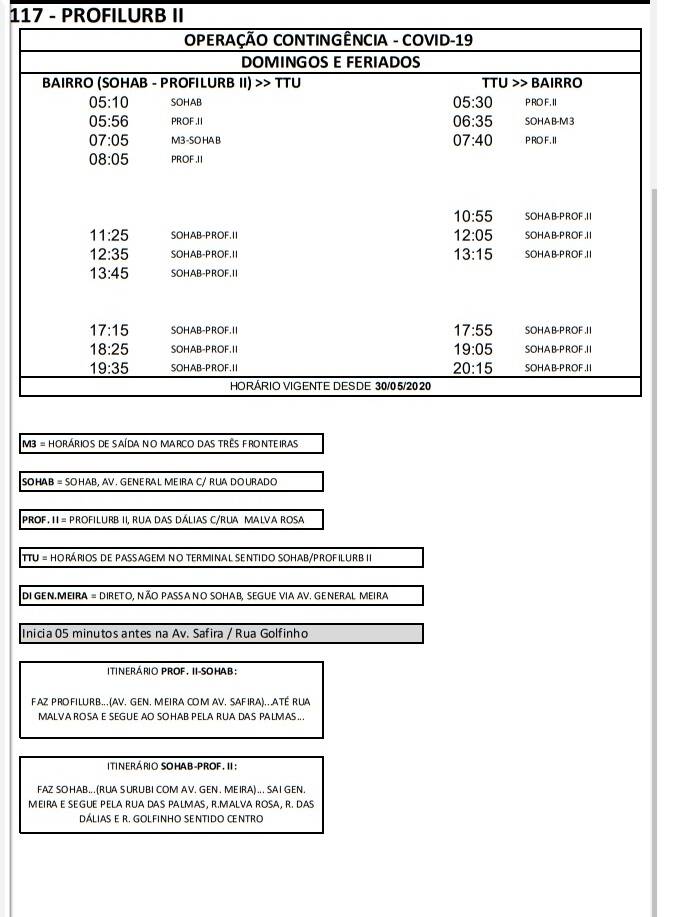 117 - PROFILURB II

OPERAÇÃO CONTINGÊNCIA - COVID-19

DOMINGOS E FERIADOS

| BAIRRO (SOHAB - PROFILURB II) >> TTU | | TTU >> BAIRRO | |
|---|---|---|---|
| 05:10 | SOHAB | 05:30 | PROF.II |
| 05:56 | PROF.II | 06:35 | SOHAB-M3 |
| 07:05 | M3-SOHAB | 07:40 | PROF.II |
| 08:05 | PROF.II | | |
| | | 10:55 | SOHAB-PROF.II |
| 11:25 | SOHAB-PROF.II | 12:05 | SOHAB-PROF.II |
| 12:35 | SOHAB-PROF.II | 13:15 | SOHAB-PROF.II |
| 13:45 | SOHAB-PROF.II | | |
| 17:15 | SOHAB-PROF.II | 17:55 | SOHAB-PROF.II |
| 18:25 | SOHAB-PROF.II | 19:05 | SOHAB-PROF.II |
| 19:35 | SOHAB-PROF.II | 20:15 | SOHAB-PROF.II |

HORÁRIO VIGENTE DESDE 30/05/2020

M3 = HORÁRIOS DE SAÍDA NO MARCO DAS TRÊS FRONTEIRAS

SOHAB = SOHAB, AV. GENERAL MEIRA C/ RUA DOURADO

PROF. II = PROFILURB II, RUA DAS DÁLIAS C/RUA MALVA ROSA

TTU = HORÁRIOS DE PASSAGEM NO TERMINAL SENTIDO SOHAB/PROFILURB II

DI GEN.MEIRA = DIRETO, NÃO PASSA NO SOHAB, SEGUE VIA AV. GENERAL MEIRA

Inicia 05 minutos antes na Av. Safira / Rua Golfinho

ITINERÁRIO PROF. II-SOHAB:

FAZ PROFILURB...(AV. GEN. MEIRA COM AV. SAFIRA)..ATÉ RUA MALVA ROSA E SEGUE AO SOHAB PELA RUA DAS PALMAS...

ITINERÁRIO SOHAB-PROF. II:

FAZ SOHAB...(RUA SURUBI COM AV. GEN. MEIRA)... SAI GEN. MEIRA E SEGUE PELA RUA DAS PALMAS, R.MALVA ROSA, R. DAS DÁLIAS E R. GOLFINHO SENTIDO CENTRO